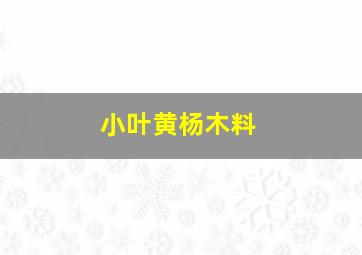 小叶黄杨木料